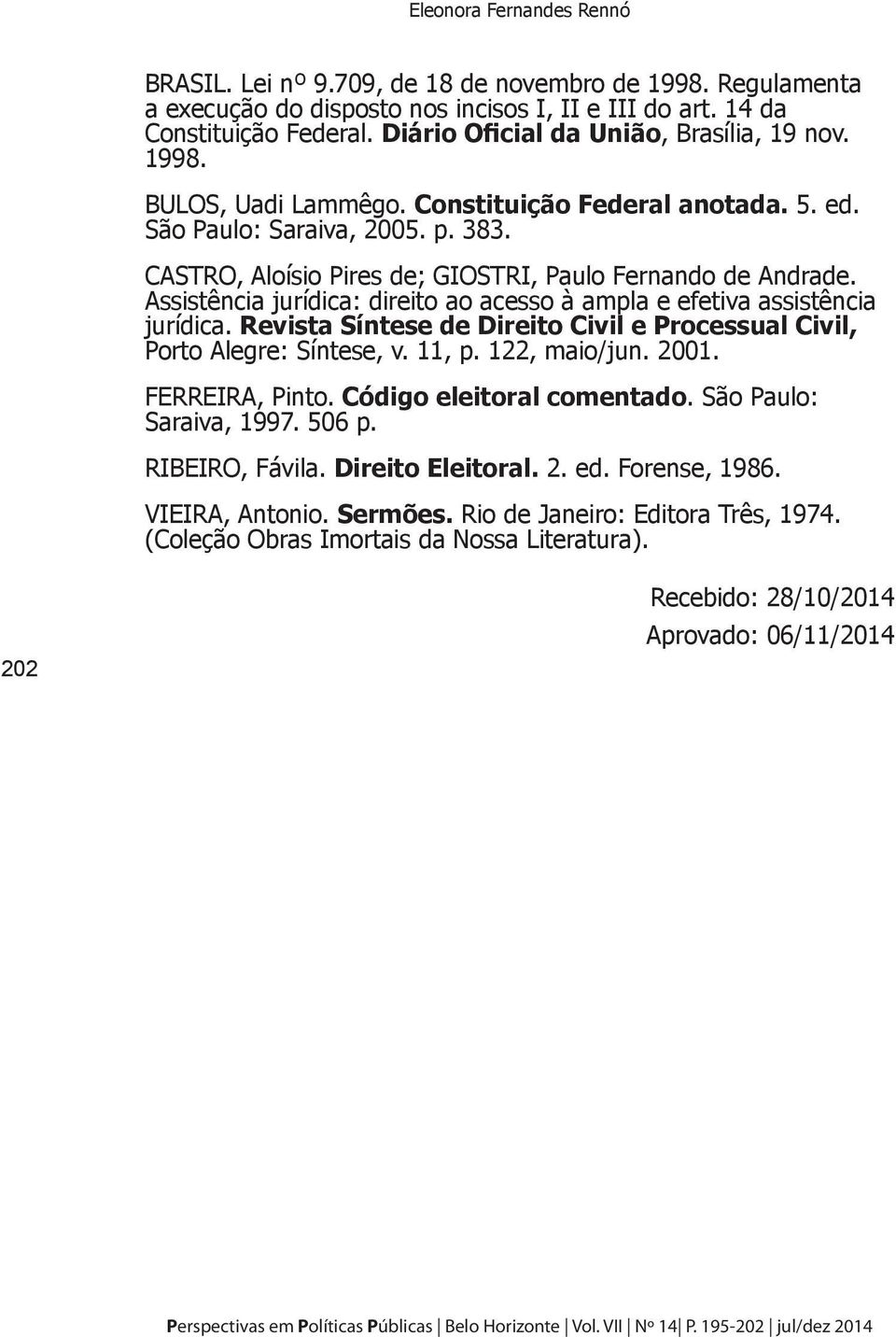 Eleonora Fernandes Rennó

BRASIL. Lei nº 9.709, de 18 de novembro de 1998. Regulamenta a execução do disposto nos incisos I, II e III do art. 14 da Constituição Federal. Diário Oficial da União, Brasília, 19 nov. 1998.

BULOS, Uadi Lammêgo. Constituição Federal anotada. 5. ed. São Paulo: Saraiva, 2005. p. 383.

CASTRO, Aloísio Pires de; GIOSTRI, Paulo Fernando de Andrade. Assistência jurídica: direito ao acesso à ampla e efetiva assistência jurídica. Revista Síntese de Direito Civil e Processual Civil, Porto Alegre: Síntese, v. 11, p. 122, maio/jun. 2001.

FERREIRA, Pinto. Código eleitoral comentado. São Paulo: Saraiva, 1997. 506 p.

RIBEIRO, Fávila. Direito Eleitoral. 2. ed. Forense, 1986.

VIEIRA, Antonio. Sermões. Rio de Janeiro: Editora Três, 1974. (Coleção Obras Imortais da Nossa Literatura).

Recebido: 28/10/2014

Aprovado: 06/11/2014

202

Perspectivas em Políticas Públicas | Belo Horizonte | Vol. VII | Nº 14 | P. 195-202 | jul/dez 2014